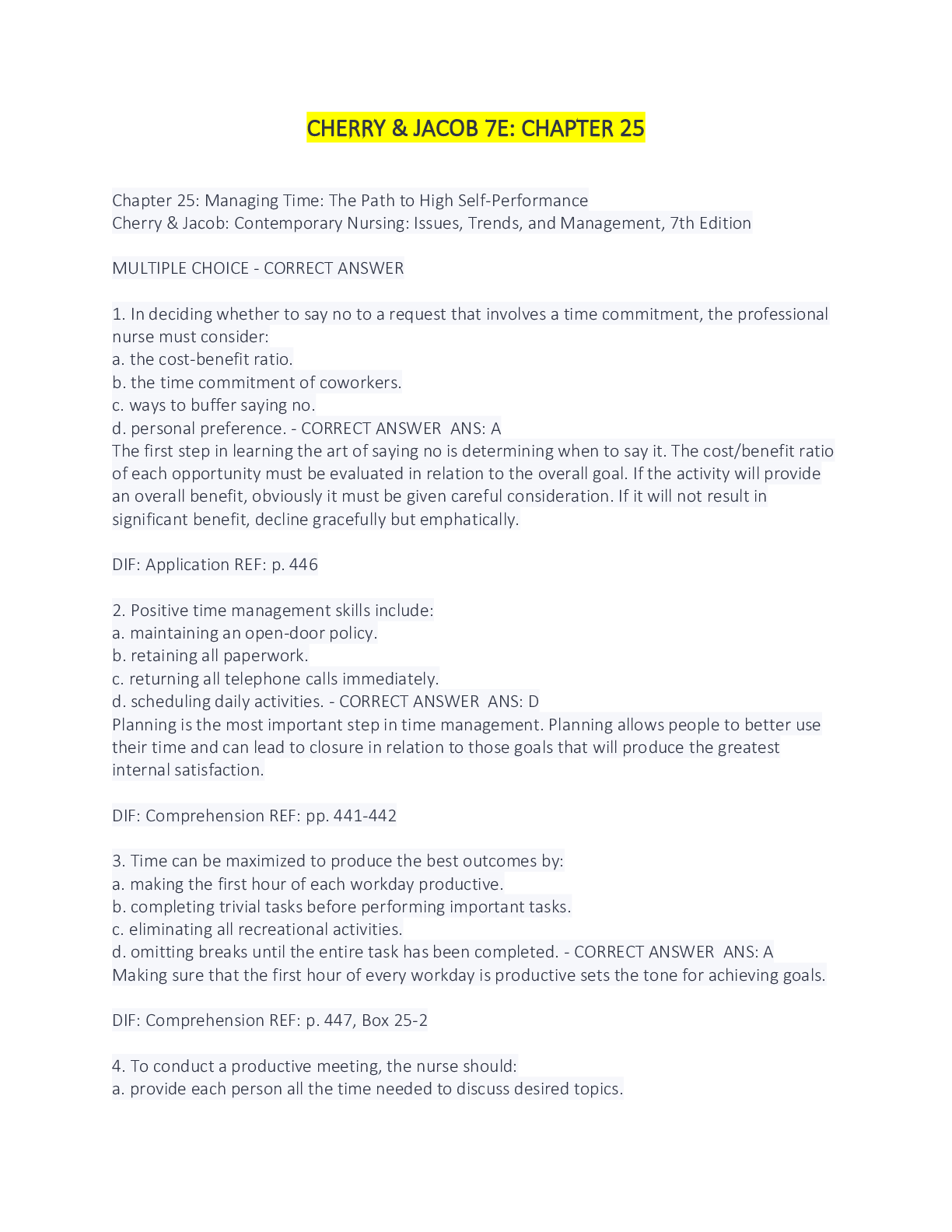 CHERRY & JACOB 7E: CHAPTER 25

Chapter 25: Managing Time: The Path to High Self-Performance
Cherry & Jacob: Contemporary Nursing: Issues, Trends, and Management, 7th Edition

MULTIPLE CHOICE - CORRECT ANSWER

1. In deciding whether to say no to a request that involves a time commitment, the professional nurse must consider:
a. the cost-benefit ratio.
b. the time commitment of coworkers.
c. ways to buffer saying no.
d. personal preference. - CORRECT ANSWER ANS: A
The first step in learning the art of saying no is determining when to say it. The cost/benefit ratio of each opportunity must be evaluated in relation to the overall goal. If the activity will provide an overall benefit, obviously it must be given careful consideration. If it will not result in significant benefit, decline gracefully but emphatically.

DIF: Application REF: p. 446

2. Positive time management skills include:
a. maintaining an open-door policy.
b. retaining all paperwork.
c. returning all telephone calls immediately.
d. scheduling daily activities. - CORRECT ANSWER ANS: D
Planning is the most important step in time management. Planning allows people to better use their time and can lead to closure in relation to those goals that will produce the greatest internal satisfaction.

DIF: Comprehension REF: pp. 441-442

3. Time can be maximized to produce the best outcomes by:
a. making the first hour of each workday productive.
b. completing trivial tasks before performing important tasks.
c. eliminating all recreational activities.
d. omitting breaks until the entire task has been completed. - CORRECT ANSWER ANS: A
Making sure that the first hour of every workday is productive sets the tone for achieving goals.

DIF: Comprehension REF: p. 447, Box 25-2

4. To conduct a productive meeting, the nurse should:
a. provide each person all the time needed to discuss desired topics.